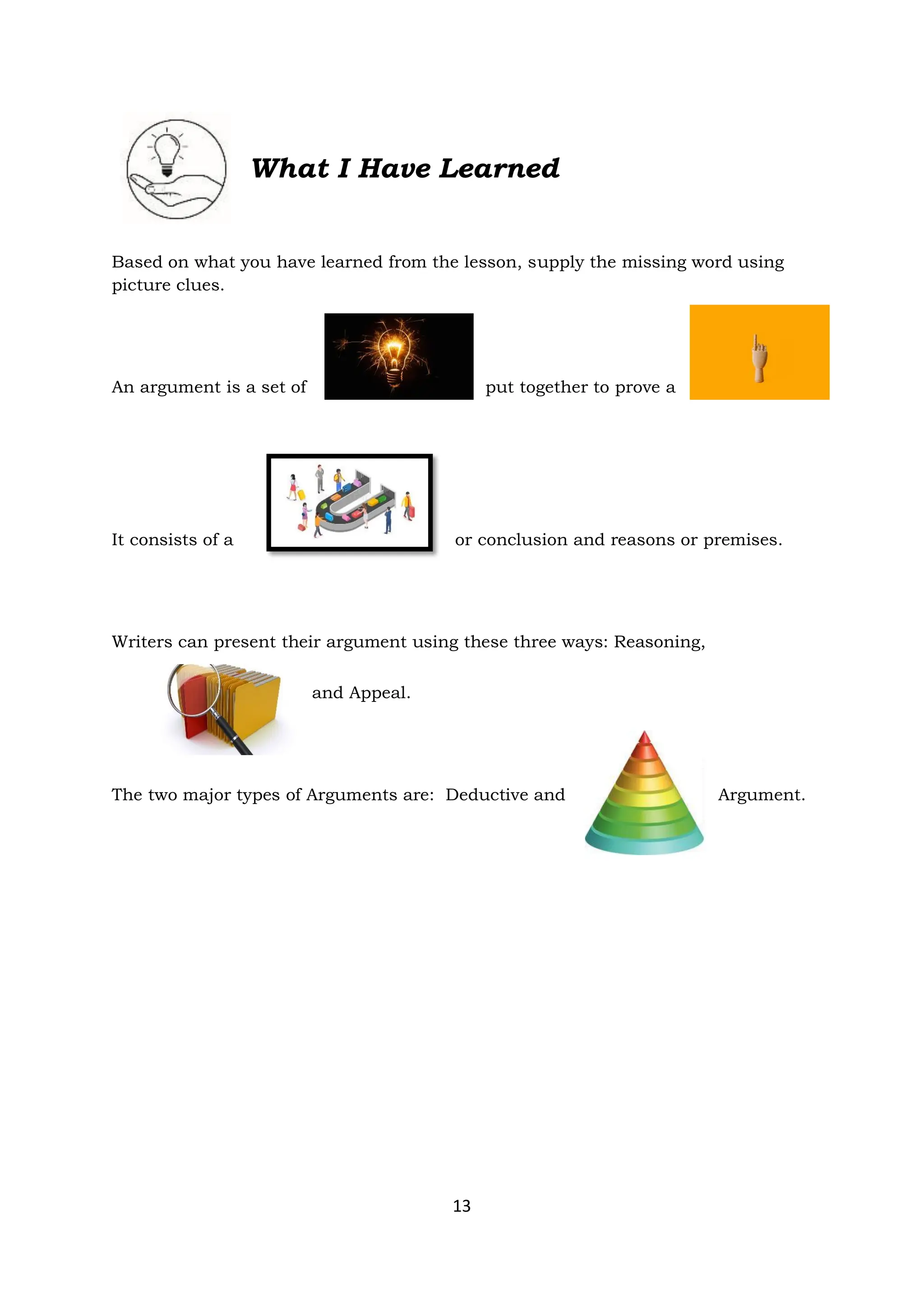 What I Have Learned

Based on what you have learned from the lesson, supply the missing word using picture clues.

An argument is a set of put together to prove a

It consists of a or conclusion and reasons or premises.

Writers can present their argument using these three ways: Reasoning, and Appeal.

The two major types of Arguments are: Deductive and Argument.

13